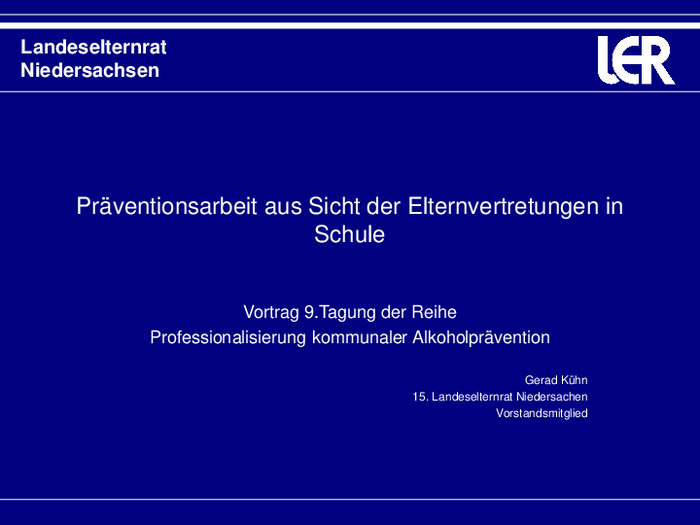 Landeselternrat
Niedersachsen

LER

Präventionsarbeit aus Sicht der Elternvertretungen in Schule

Vortrag 9.Tagung der Reihe
Professionalisierung kommunaler Alkoholprävention

Gerad Kühn
15. Landeselternrat Niedersachen
Vorstandsmitglied